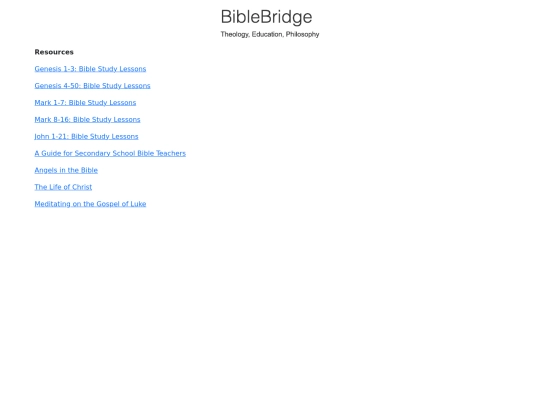 BibleBridge

Theology, Education, Philosophy

Resources

Genesis 1-3: Bible Study Lessons

Genesis 4-50: Bible Study Lessons

Mark 1-7: Bible Study Lessons

Mark 8-16: Bible Study Lessons

John 1-21: Bible Study Lessons

A Guide for Secondary School Bible Teachers

Angels in the Bible

The Life of Christ

Meditating on the Gospel of Luke